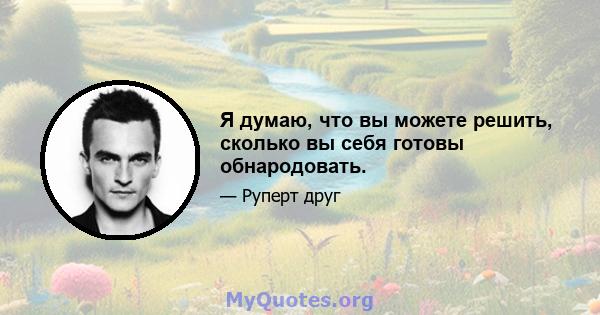 Я думаю, что вы можете решить, сколько вы себя готовы обнародовать.

— Руперт друг

MyQuotes.org